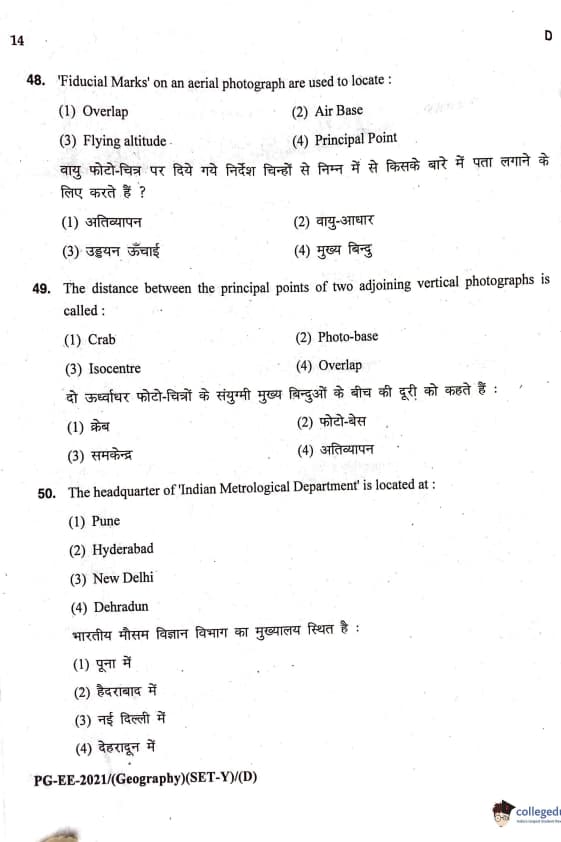 14

D

48. 'Fiducial Marks' on an aerial photograph are used to locate :

(1) Overlap

(2) Air Base

(3) Flying altitude

(4) Principal Point

वायु फोटो-चित्र पर दिये गये निर्देश चिन्हों से निम्न में से किसके बारे में पता लगाने के लिए करते हैं ?

(1) अतिव्यापन

(2) वायु-आधार

(3) उड्डयन ऊँचाई

(4) मुख्य बिन्दु

49. The distance between the principal points of two adjoining vertical photographs is called :

(1) Crab

(2) Photo-base

(3) Isocentre

(4) Overlap

दो ऊर्ध्वाधर फोटो-चित्रों के संयुग्मी मुख्य बिन्दुओं के बीच की दूरी को कहते हैं :

(1) क्रेब

(2) फोटो-बेस

(3) समकेन्द्र

(4) अतिव्यापन

50. The headquarter of 'Indian Metrological Department' is located at :

(1) Pune

(2) Hyderabad

(3) New Delhi

(4) Dehradun

भारतीय मौसम विज्ञान विभाग का मुख्यालय स्थित है :

(1) पूना में

(2) हैदराबाद में

(3) नई दिल्ली में

(4) देहरादून में

PG-EE-2021/(Geography)(SET-Y)/(D)

collegedu